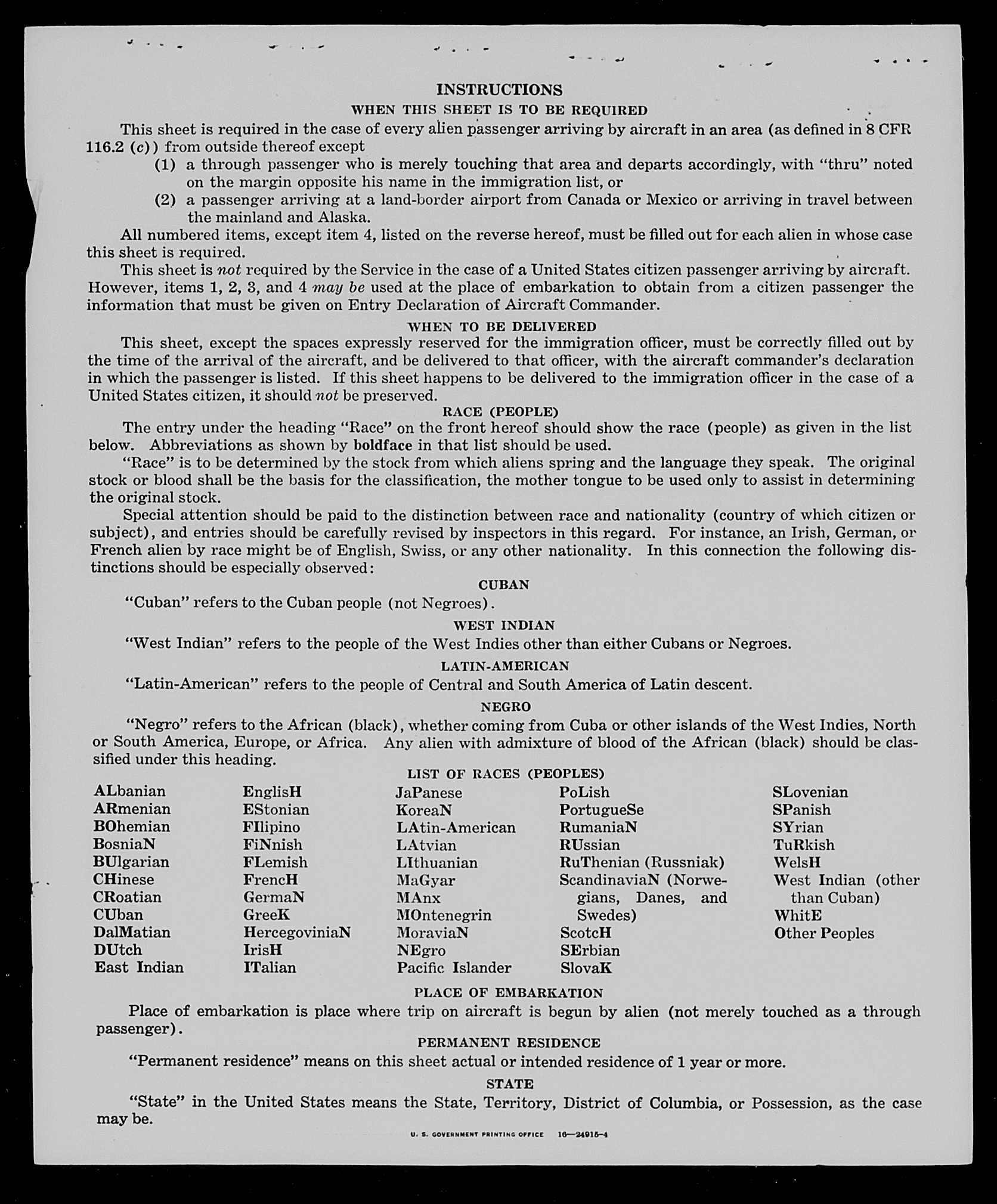 INSTRUCTIONS

WHEN THIS SHEET IS TO BE REQUIRED

This sheet is required in the case of every alien passenger arriving by aircraft in an area (as defined in 8 CFR 116.2 (c)) from outside thereof except

(1) a through passenger who is merely touching that area and departs accordingly, with "thru" noted on the margin opposite his name in the immigration list, or

(2) a passenger arriving at a land-border airport from Canada or Mexico or arriving in travel between the mainland and Alaska.

All numbered items, except item 4, listed on the reverse hereof, must be filled out for each alien in whose case this sheet is required.

This sheet is not required by the Service in the case of a United States citizen passenger arriving by aircraft. However, items 1, 2, 3, and 4 may be used at the place of embarkation to obtain from a citizen passenger the information that must be given on Entry Declaration of Aircraft Commander.

WHEN TO BE DELIVERED

This sheet, except the spaces expressly reserved for the immigration officer, must be correctly filled out by the time of the arrival of the aircraft, and be delivered to that officer, with the aircraft commander's declaration in which the passenger is listed. If this sheet happens to be delivered to the immigration officer in the case of a United States citizen, it should not be preserved.

RACE (PEOPLE)

The entry under the heading "Race" on the front hereof should show the race (people) as given in the list below. Abbreviations as shown by boldface in that list should be used.

"Race" is to be determined by the stock from which aliens spring and the language they speak. The original stock or blood shall be the basis for the classification, the mother tongue to be used only to assist in determining the original stock.

Special attention should be paid to the distinction between race and nationality (country of which citizen or subject), and entries should be carefully revised by inspectors in this regard. For instance, an Irish, German, or French alien by race might be of English, Swiss, or any other nationality. In this connection the following distinctions should be especially observed:

CUBAN

"Cuban" refers to the Cuban people (not Negroes).

WEST INDIAN

"West Indian" refers to the people of the West Indies other than either Cubans or Negroes.

LATIN-AMERICAN

"Latin-American" refers to the people of Central and South America of Latin descent.

NEGRO

"Negro" refers to the African (black), whether coming from Cuba or other islands of the West Indies, North or South America, Europe, or Africa. Any alien with admixture of blood of the African (black) should be classified under this heading.

LIST OF RACES (PEOPLES)

ALbanian
ARmenian
BOhemian
BosniaN
BUlgarian
CHinese
CRoatian
CUban
DalMatian
DUtch
East Indian

EnglisH
EStonian
FIlipino
FiNnish
FLemish
FrencH
GermaN
GreeK
HercegoviniaN
IrisH
ITalian

JaPanese
KoreaN
LAtin-American
LAtvian
LIthuanian
MaGyar
MAnx
MOntenegrin
MoraviaN
NEgro
Pacific Islander

PoLish
PortugueSe
RumaniaN
RUssian
RuThenian (Russniak)
ScandinaviaN (Norwegians, Danes, and Swedes)
ScotcH
SErbian
SlovaK

SLovenian
SPanish
SYrian
TuRkish
WelsH
West Indian (other than Cuban)
WhitE
Other Peoples

PLACE OF EMBARKATION

Place of embarkation is place where trip on aircraft is begun by alien (not merely touched as a through passenger).

PERMANENT RESIDENCE

"Permanent residence" means on this sheet actual or intended residence of 1 year or more.

STATE

"State" in the United States means the State, Territory, District of Columbia, or Possession, as the case may be.

U. S. GOVERNMENT PRINTING OFFICE 16—24915-4